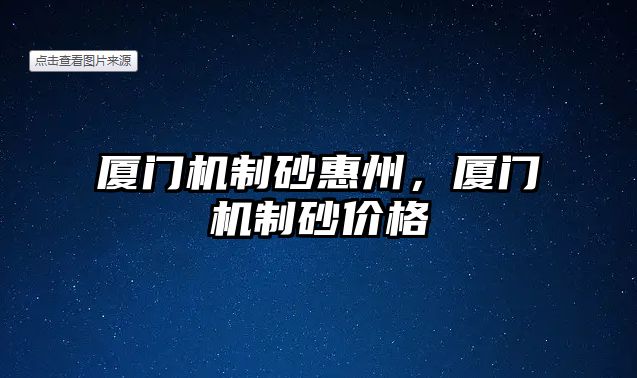 点击查看图片来源

厦门机制砂惠州，厦门机制砂价格